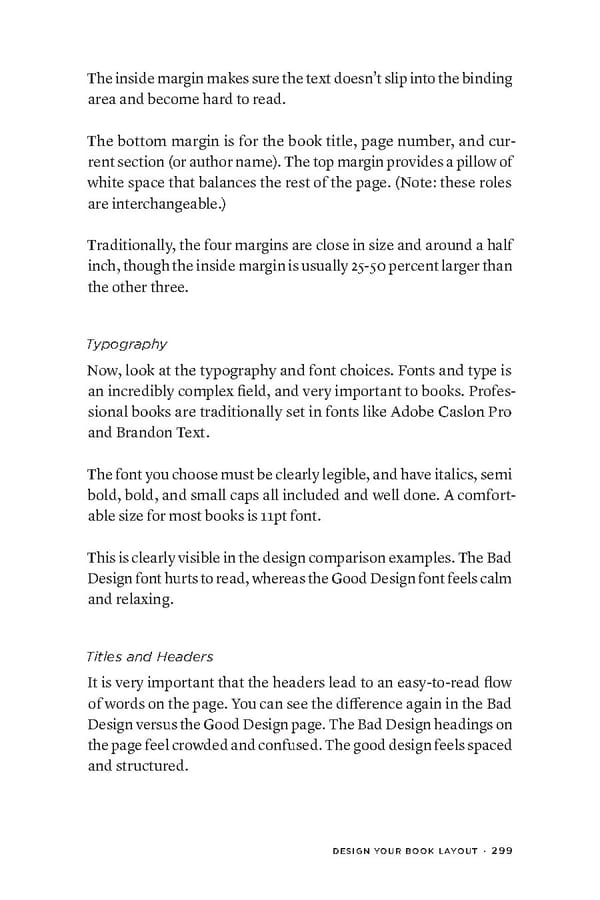 The inside margin makes sure the text doesn't slip into the binding area and become hard to read.

The bottom margin is for the book title, page number, and current section (or author name). The top margin provides a pillow of white space that balances the rest of the page. (Note: these roles are interchangeable.)

Traditionally, the four margins are close in size and around a half inch, though the inside margin is usually 25-50 percent larger than the other three.

Typography

Now, look at the typography and font choices. Fonts and type is an incredibly complex field, and very important to books. Professional books are traditionally set in fonts like Adobe Caslon Pro and Brandon Text.

The font you choose must be clearly legible, and have italics, semi bold, bold, and small caps all included and well done. A comfortable size for most books is 11pt font.

This is clearly visible in the design comparison examples. The Bad Design font hurts to read, whereas the Good Design font feels calm and relaxing.

Titles and Headers

It is very important that the headers lead to an easy-to-read flow of words on the page. You can see the difference again in the Bad Design versus the Good Design page. The Bad Design headings on the page feel crowded and confused. The good design feels spaced and structured.

DESIGN YOUR BOOK LAYOUT · 299